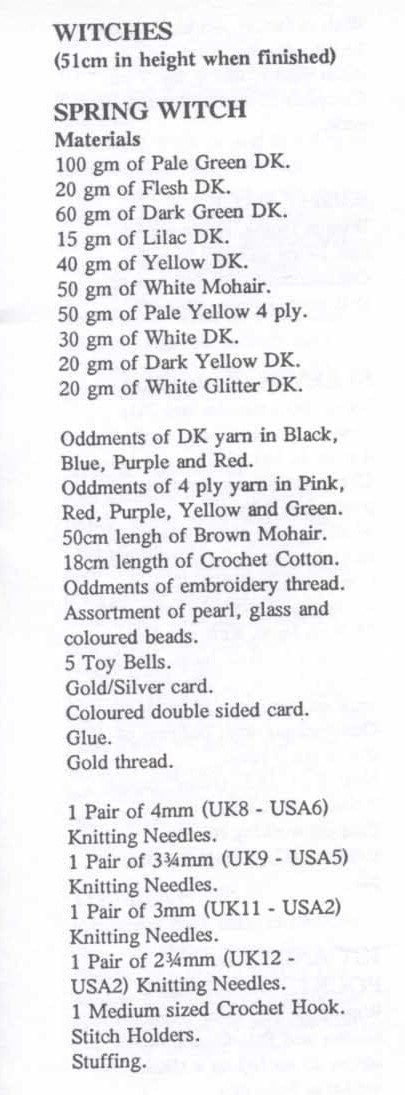 WITCHES
(51cm in height when finished)

SPRING WITCH
Materials
100 gm of Pale Green DK.
20 gm of Flesh DK.
60 gm of Dark Green DK.
15 gm of Lilac DK.
40 gm of Yellow DK.
50 gm of White Mohair.
50 gm of Pale Yellow 4 ply.
30 gm of White DK.
20 gm of Dark Yellow DK.
20 gm of White Glitter DK.

Oddments of DK yarn in Black, Blue, Purple and Red.
Oddments of 4 ply yarn in Pink, Red, Purple, Yellow and Green.
50cm lengh of Brown Mohair.
18cm length of Crochet Cotton.
Oddments of embroidery thread.
Assortment of pearl, glass and coloured beads.
5 Toy Bells.
Gold/Silver card.
Coloured double sided card.
Glue.
Gold thread.

1 Pair of 4mm (UK8 - USA6) Knitting Needles.
1 Pair of 3¾mm (UK9 - USA5) Knitting Needles.
1 Pair of 3mm (UK11 - USA2) Knitting Needles.
1 Pair of 2¾mm (UK12 - USA2) Knitting Needles.
1 Medium sized Crochet Hook.
Stitch Holders.
Stuffing.